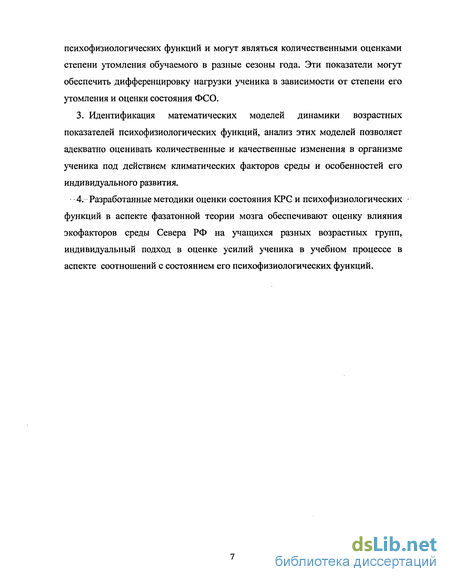 психофизиологических функций и могут являться количественными оценками степени утомления обучаемого в разные сезоны года. Эти показатели могут обеспечить дифференцировку нагрузки ученика в зависимости от степени его утомления и оценки состояния ФСО.

3. Идентификация математических моделей динамики возрастных показателей психофизиологических функций, анализ этих моделей позволяет адекватно оценивать количественные и качественные изменения в организме ученика под действием климатических факторов среды и особенностей его индивидуального развития.

4. Разработанные методики оценки состояния КРС и психофизиологических функций в аспекте фазатонной теории мозга обеспечивают оценку влияния экофакторов среды Севера РФ на учащихся разных возрастных групп, индивидуальный подход в оценке усилий ученика в учебном процессе в аспекте соотношений с состоянием его психофизиологических функций.

7

dsLib.net
библиотека диссертаций